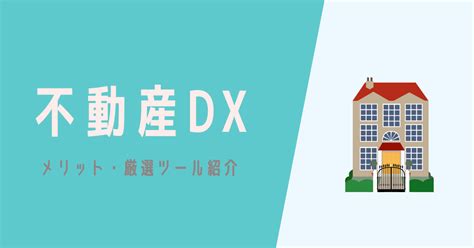 不動産DX

メリット・厳選ツール紹介